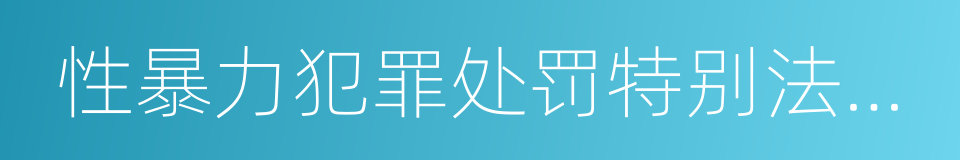 性暴力犯罪处罚特别法...